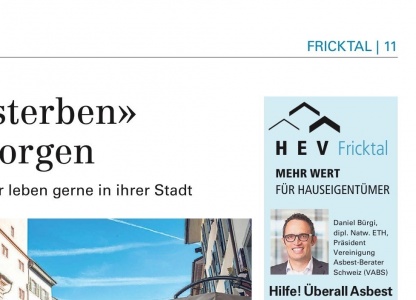 FRICKTAL | 11

sterben»
orgen

r leben gerne in ihrer Stadt

HEV Fricktal

MEHR WERT
FÜR HAUSEIGENTÜMER

Daniel Bürgi, dipl. Natw. ETH, Präsident Vereinigung Asbest-Berater Schweiz (VABS)

Hilfe! Überall Asbest